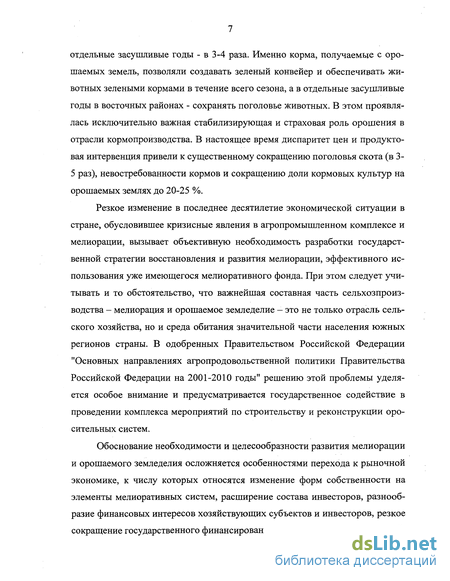 7

отдельные засушливые годы - в 3-4 раза. Именно корма, получаемые с орошаемых земель, позволяли создавать зеленый конвейер и обеспечивать животных зелеными кормами в течение всего сезона, а в отдельные засушливые годы в восточных районах - сохранять поголовье животных. В этом проявлялась исключительно важная стабилизирующая и страховая роль орошения в отрасли кормопроизводства. В настоящее время диспаритет цен и продуктовая интервенция привели к существенному сокращению поголовья скота (в 3-5 раз), невостребованности кормов и сокращению доли кормовых культур на орошаемых землях до 20-25 %.

Резкое изменение в последнее десятилетие экономической ситуации в стране, обусловившее кризисные явления в агропромышленном комплексе и мелиорации, вызывает объективную необходимость разработки государственной стратегии восстановления и развития мелиорации, эффективного использования уже имеющегося мелиоративного фонда. При этом следует учитывать и то обстоятельство, что важнейшая составная часть сельхозпроизводства – мелиорация и орошаемое земледелие – это не только отрасль сельского хозяйства, но и среда обитания значительной части населения южных регионов страны. В одобренных Правительством Российской Федерации "Основных направлениях агропродовольственной политики Правительства Российской Федерации на 2001-2010 годы" решению этой проблемы уделяется особое внимание и предусматривается государственное содействие в проведении комплекса мероприятий по строительству и реконструкции оросительных систем.

Обоснование необходимости и целесообразности развития мелиорации и орошаемого земледелия осложняется особенностями перехода к рыночной экономике, к числу которых относятся изменение форм собственности на элементы мелиоративных систем, расширение состава инвесторов, разнообразие финансовых интересов хозяйствующих субъектов и инвесторов, резкое сокращение государственного финансирован

dsLib.net
библиотека диссертаций